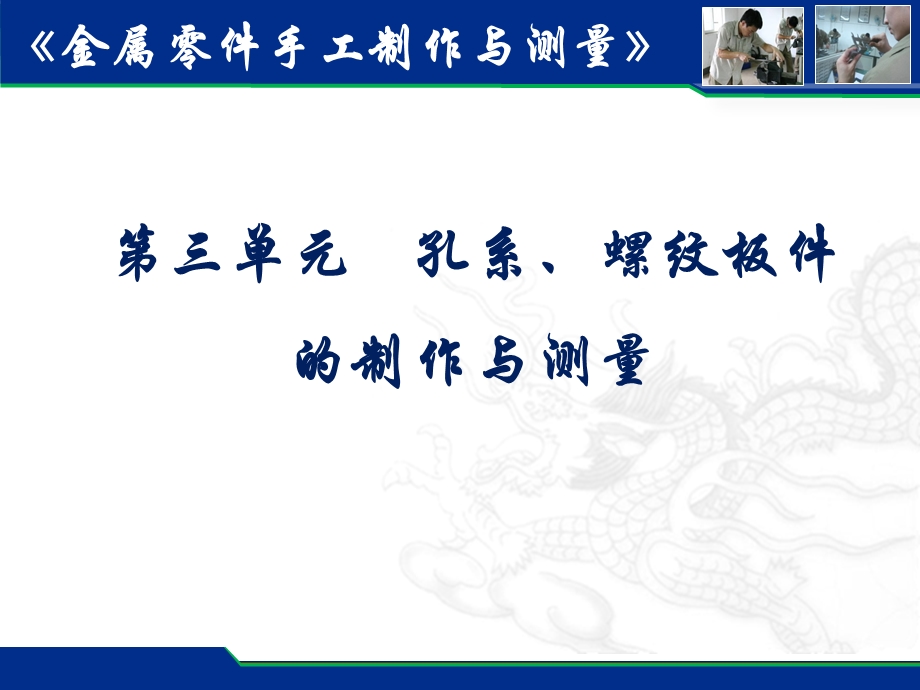 《金属零件手工制作与测量》

第三单元　孔系、螺纹板件的制作与测量